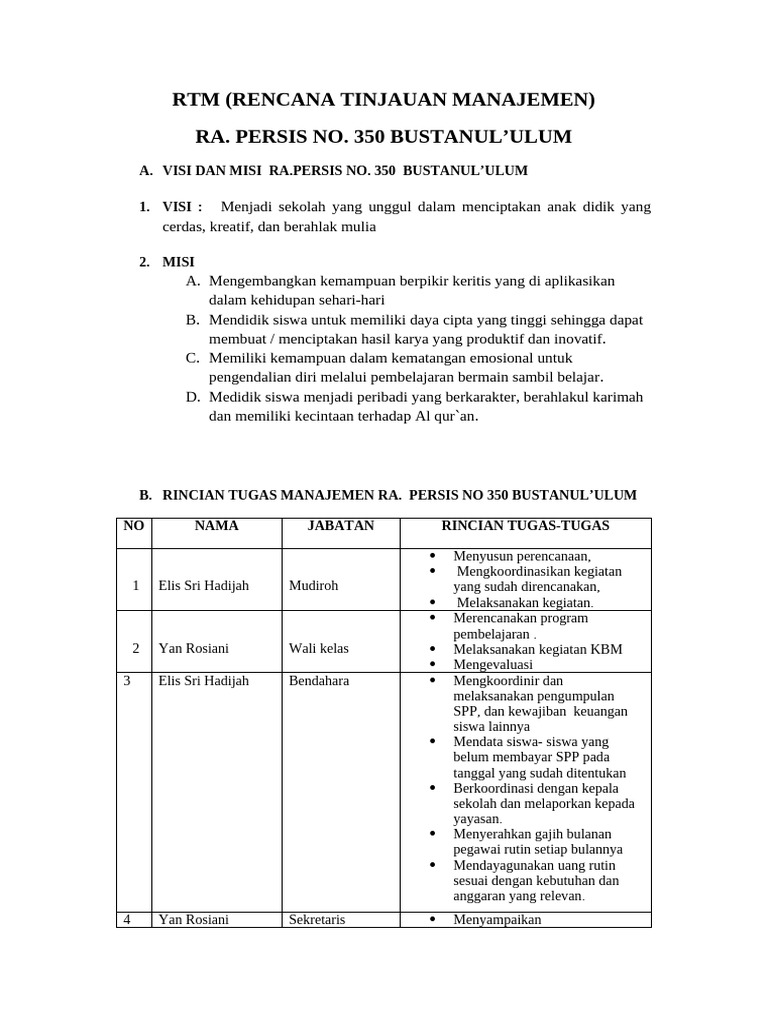 RTM (RENCANA TINJAUAN MANAJEMEN)

RA. PERSIS NO. 350 BUSTANUL'ULUM

A. VISI DAN MISI RA.PERSIS NO. 350 BUSTANUL'ULUM

1. VISI : Menjadi sekolah yang unggul dalam menciptakan anak didik yang cerdas, kreatif, dan berahlak mulia

2. MISI
A. Mengembangkan kemampuan berpikir keritis yang di aplikasikan dalam kehidupan sehari-hari
B. Mendidik siswa untuk memiliki daya cipta yang tinggi sehingga dapat membuat / menciptakan hasil karya yang produktif dan inovatif.
C. Memiliki kemampuan dalam kematangan emosional untuk pengendalian diri melalui pembelajaran bermain sambil belajar.
D. Medidik siswa menjadi peribadi yang berkarakter, berahlakul karimah dan memiliki kecintaan terhadap Al qur`an.

B. RINCIAN TUGAS MANAJEMEN RA. PERSIS NO 350 BUSTANUL'ULUM

| NO | NAMA | JABATAN | RINCIAN TUGAS-TUGAS |
|---|---|---|---|
| 1 | Elis Sri Hadijah | Mudiroh | • Menyusun perencanaan, • Mengkoordinasikan kegiatan yang sudah direncanakan, • Melaksanakan kegiatan. |
| 2 | Yan Rosiani | Wali kelas | • Merencanakan program pembelajaran . • Melaksanakan kegiatan KBM • Mengevaluasi |
| 3 | Elis Sri Hadijah | Bendahara | • Mengkoordinir dan melaksanakan pengumpulan SPP, dan kewajiban keuangan siswa lainnya • Mendata siswa- siswa yang belum membayar SPP pada tanggal yang sudah ditentukan • Berkoordinasi dengan kepala sekolah dan melaporkan kepada yayasan. • Menyerahkan gajih bulanan pegawai rutin setiap bulannya • Mendayagunakan uang rutin sesuai dengan kebutuhan dan anggaran yang relevan. |
| 4 | Yan Rosiani | Sekretaris | • Menyampaikan |